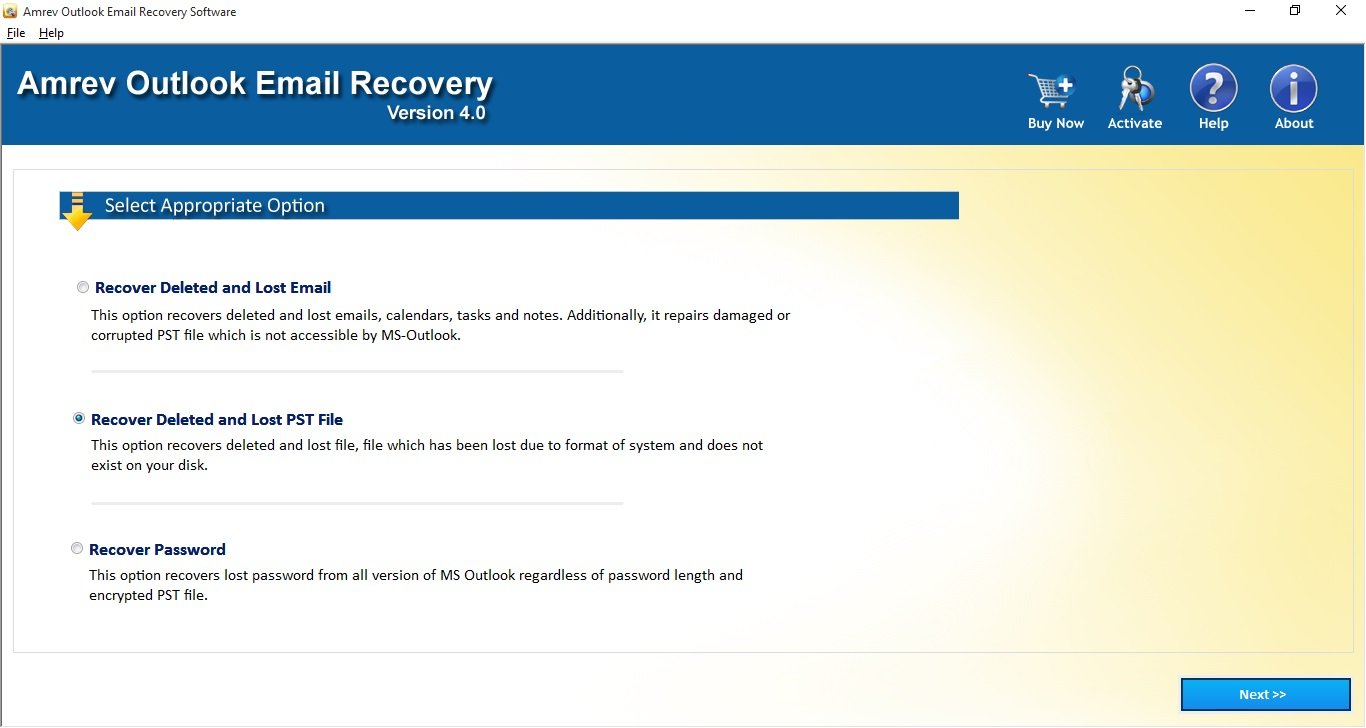 Amrev Outlook Email Recovery Software

File Help

Amrev Outlook Email Recovery
Version 4.0

Buy Now Activate Help About

Select Appropriate Option

Recover Deleted and Lost Email
This option recovers deleted and lost emails, calendars, tasks and notes. Additionally, it repairs damaged or corrupted PST file which is not accessible by MS-Outlook.

Recover Deleted and Lost PST File
This option recovers deleted and lost file, file which has been lost due to format of system and does not exist on your disk.

Recover Password
This option recovers lost password from all version of MS Outlook regardless of password length and encrypted PST file.

Next >>